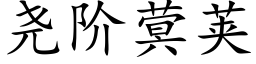 尧阶蓂荚